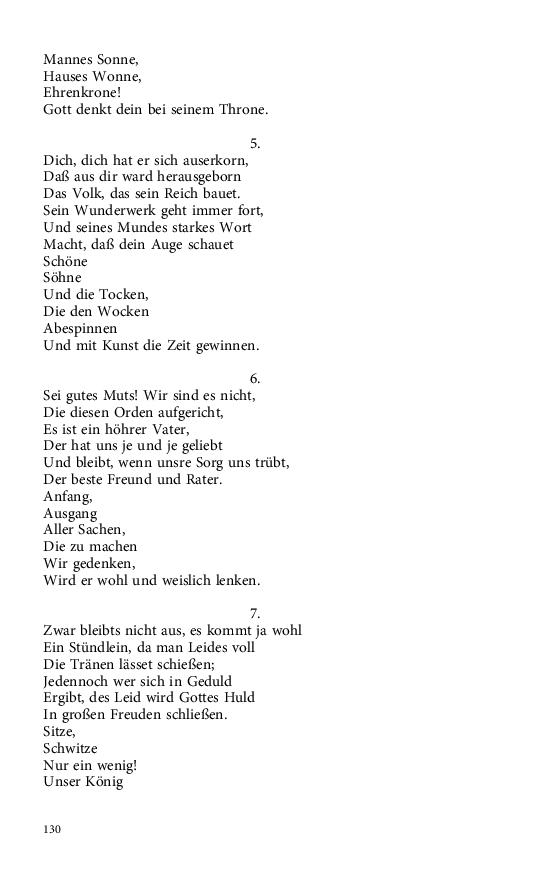 Mannes Sonne,
Hauses Wonne,
Ehrenkrone!
Gott denkt dein bei seinem Throne.

5.

Dich, dich hat er sich auserkorn,
Daß aus dir ward herausgeborn
Das Volk, das sein Reich bauet.
Sein Wunderwerk geht immer fort,
Und seines Mundes starkes Wort
Macht, daß dein Auge schauet
Schöne
Söhne
Und die Tocken,
Die den Wocken
Abespinnen
Und mit Kunst die Zeit gewinnen.

6.

Sei gutes Muts! Wir sind es nicht,
Die diesen Orden aufgericht,
Es ist ein höhrer Vater,
Der hat uns je und je geliebt
Und bleibt, wenn unsre Sorg uns trübt,
Der beste Freund und Rater.
Anfang,
Ausgang
Aller Sachen,
Die zu machen
Wir gedenken,
Wird er wohl und weislich lenken.

7.

Zwar bleibts nicht aus, es kommt ja wohl
Ein Stündlein, da man Leides voll
Die Tränen lässet schießen;
Jedennoch wer sich in Geduld
Ergibt, des Leid wird Gottes Huld
In großen Freuden schließen.
Sitze,
Schwitze
Nur ein wenig!
Unser König

130